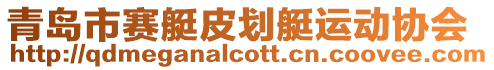 青岛市赛艇皮划艇运动协会
http://qdmeganalcott.cn.coovee.com